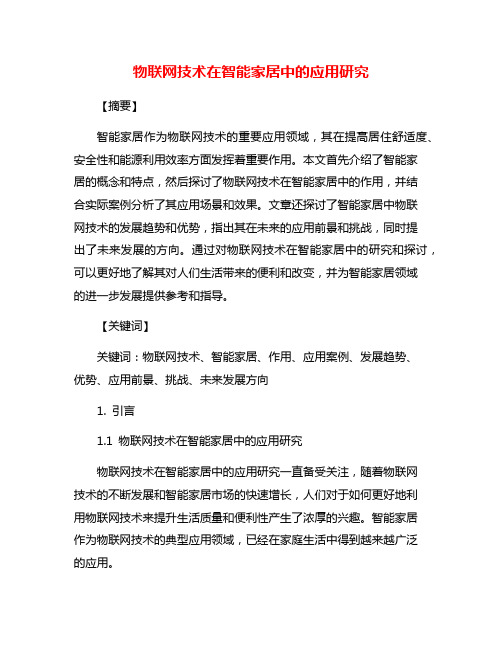 物联网技术在智能家居中的应用研究

【摘要】

智能家居作为物联网技术的重要应用领域，其在提高居住舒适度、安全性和能源利用效率方面发挥着重要作用。本文首先介绍了智能家居的概念和特点，然后探讨了物联网技术在智能家居中的作用，并结合实际案例分析了其应用场景和效果。文章还探讨了智能家居中物联网技术的发展趋势和优势，指出其在未来的应用前景和挑战，同时提出了未来发展的方向。通过对物联网技术在智能家居中的研究和探讨，可以更好地了解其对人们生活带来的便利和改变，并为智能家居领域的进一步发展提供参考和指导。

【关键词】

关键词：物联网技术、智能家居、作用、应用案例、发展趋势、优势、应用前景、挑战、未来发展方向

1. 引言

1.1 物联网技术在智能家居中的应用研究

物联网技术在智能家居中的应用研究一直备受关注，随着物联网技术的不断发展和智能家居市场的快速增长，人们对于如何更好地利用物联网技术来提升生活质量和便利性产生了浓厚的兴趣。智能家居作为物联网技术的典型应用领域，已经在家庭生活中得到越来越广泛的应用。